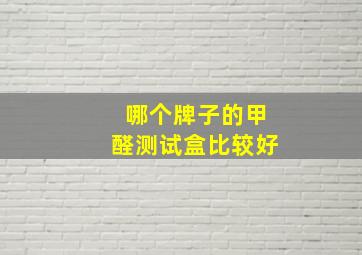 哪个牌子的甲醛测试盒比较好